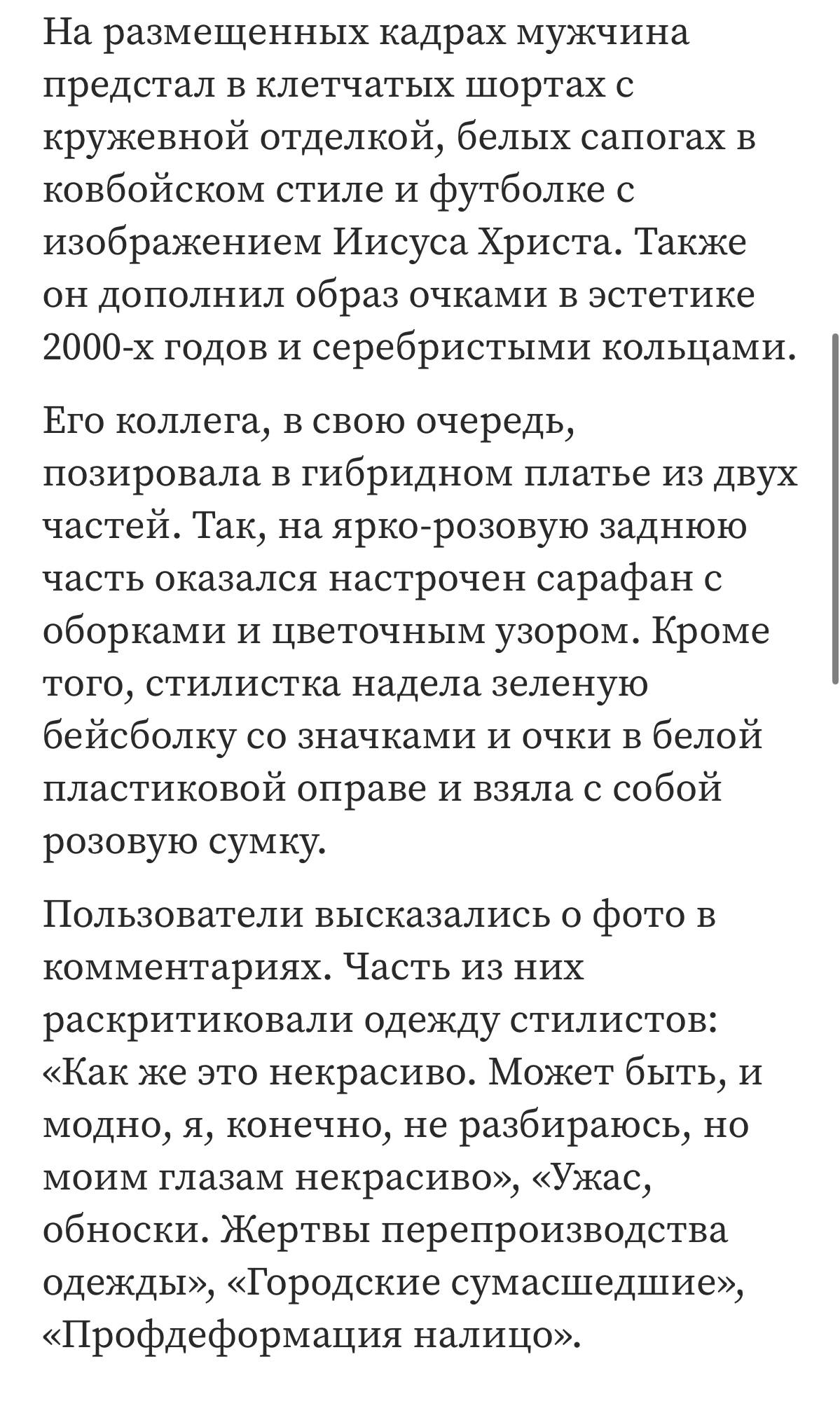 На размещенных кадрах мужчина предстал в клетчатых шортах с кружевной отделкой, белых сапогах в ковбойском стиле и футболке с изображением Иисуса Христа. Также он дополнил образ очками в эстетике 2000-х годов и серебристыми кольцами.

Его коллега, в свою очередь, позировала в гибридном платье из двух частей. Так, на ярко-розовую заднюю часть оказался настрочен сарафан с оборками и цветочным узором. Кроме того, стилистка надела зеленую бейсболку со значками и очки в белой пластиковой оправе и взяла с собой розовую сумку.

Пользователи высказались о фото в комментариях. Часть из них раскритиковали одежду стилистов: «Как же это некрасиво. Может быть, и модно, я, конечно, не разбираюсь, но моим глазам некрасиво», «Ужас, обноски. Жертвы перепроизводства одежды», «Городские сумасшедшие», «Профдеформация налицо».